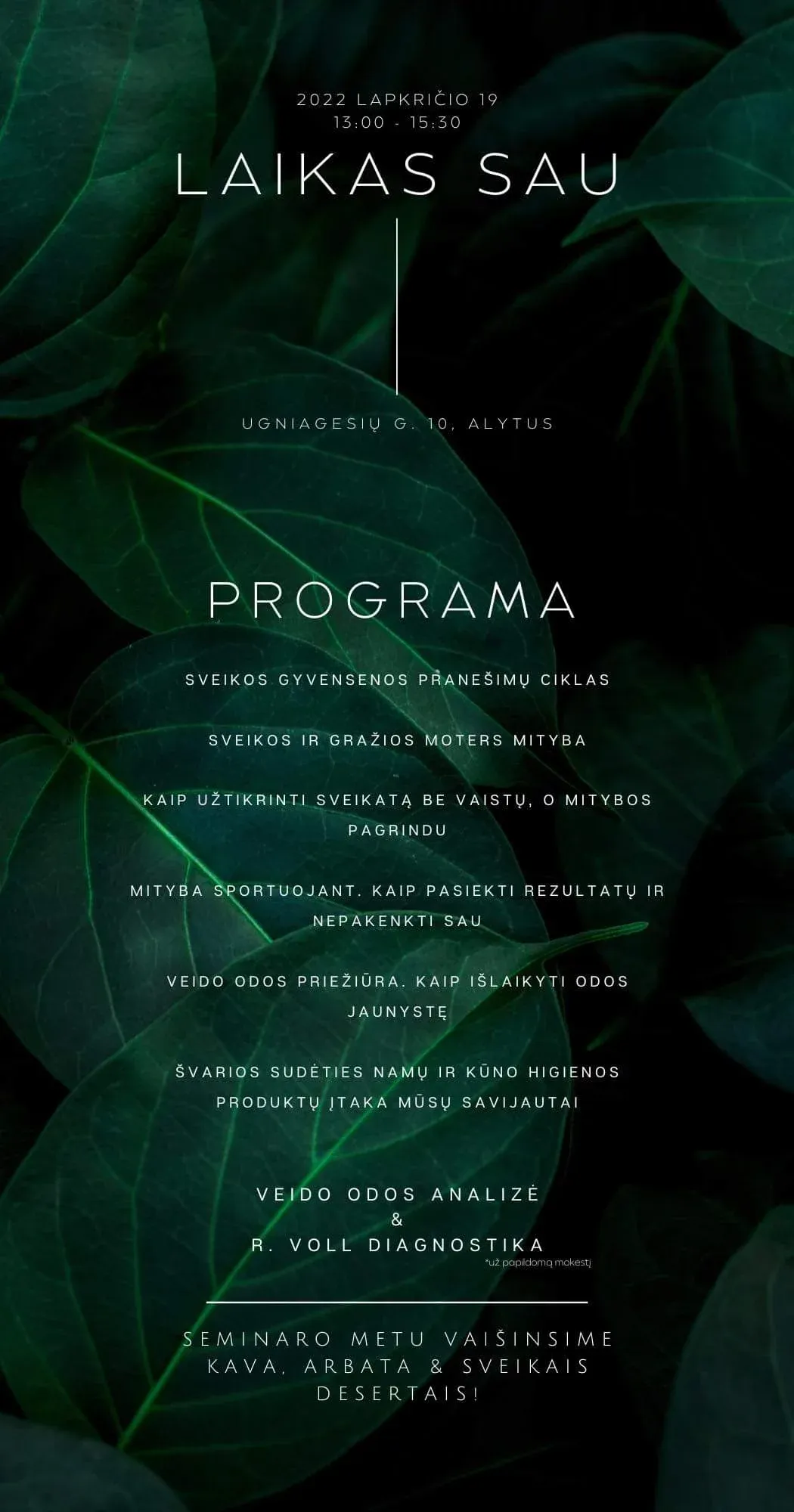 2022 LAPKRIČIO 19
13:00 - 15:30

LAIKAS SAU

UGNIAGESIŲ G. 10, ALYTUS

PROGRAMA

SVEIKOS GYVENSENOS PRANEŠIMŲ CIKLAS

SVEIKOS IR GRAŽIOS MOTERS MITYBA

KAIP UŽTIKRINTI SVEIKATĄ BE VAISTŲ, O MITYBOS PAGRINDU

MITYBA SPORTUOJANT. KAIP PASIEKTI REZULTATŲ IR NEPAKENKTI SAU

VEIDO ODOS PRIEŽIŪRA. KAIP IŠLAIKYTI ODOS JAUNYSTĘ

ŠVARIOS SUDĖTIES NAMŲ IR KŪNO HIGIENOS PRODUKTŲ ĮTAKA MŪSŲ SAVIJAUTAI

VEIDO ODOS ANALIZĖ
&
R. VOLL DIAGNOSTIKA
*už papildomą mokestį

SEMINARO METU VAIŠINSIME KAVA, ARBATA & SVEIKAIS DESERTAIS!